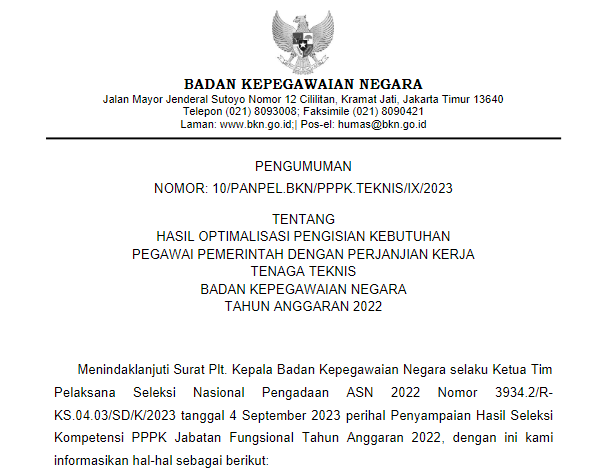 BADAN KEPEGAWAIAN NEGARA
Jalan Mayor Jenderal Sutoyo Nomor 12 Cililitan, Kramat Jati, Jakarta Timur 13640
Telepon (021) 8093008; Faksimile (021) 8090421
Laman: www.bkn.go.id;| Pos-el: humas@bkn.go.id

PENGUMUMAN
NOMOR: 10/PANPEL.BKN/PPPK.TEKNIS/IX/2023

TENTANG
HASIL OPTIMALISASI PENGISIAN KEBUTUHAN
PEGAWAI PEMERINTAH DENGAN PERJANJIAN KERJA
TENAGA TEKNIS
BADAN KEPEGAWAIAN NEGARA
TAHUN ANGGARAN 2022

Menindaklanjuti Surat Plt. Kepala Badan Kepegawaian Negara selaku Ketua Tim Pelaksana Seleksi Nasional Pengadaan ASN 2022 Nomor 3934.2/R-KS.04.03/SD/K/2023 tanggal 4 September 2023 perihal Penyampaian Hasil Seleksi Kompetensi PPPK Jabatan Fungsional Tahun Anggaran 2022, dengan ini kami informasikan hal-hal sebagai berikut: